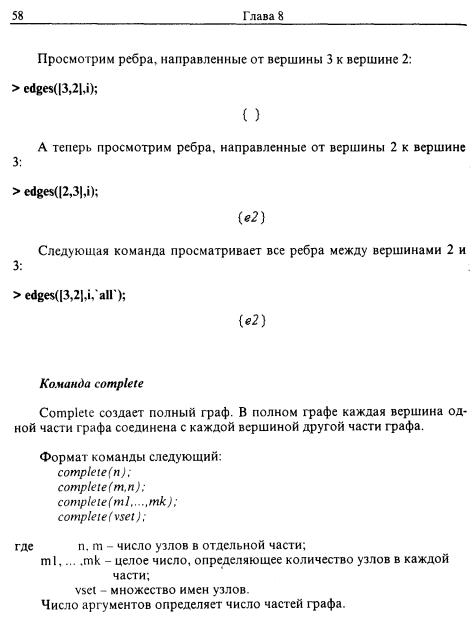 58 Глава 8

Просмотрим ребра, направленные от вершины 3 к вершине 2:

> edges([3,2],i);

{ }

А теперь просмотрим ребра, направленные от вершины 2 к вершине 3:

> edges([2,3],i);

{e2}

Следующая команда просматривает все ребра между вершинами 2 и 3:

> edges([3,2],i,`all`);

{e2}

Команда complete

Complete создает полный граф. В полном графе каждая вершина одной части графа соединена с каждой вершиной другой части графа.

Формат команды следующий:
complete(n);
complete(m,n);
complete(m1,...,mk);
complete(vset);

где n, m – число узлов в отдельной части;
m1, ... ,mk – целое число, определяющее количество узлов в каждой части;
vset – множество имен узлов.
Число аргументов определяет число частей графа.